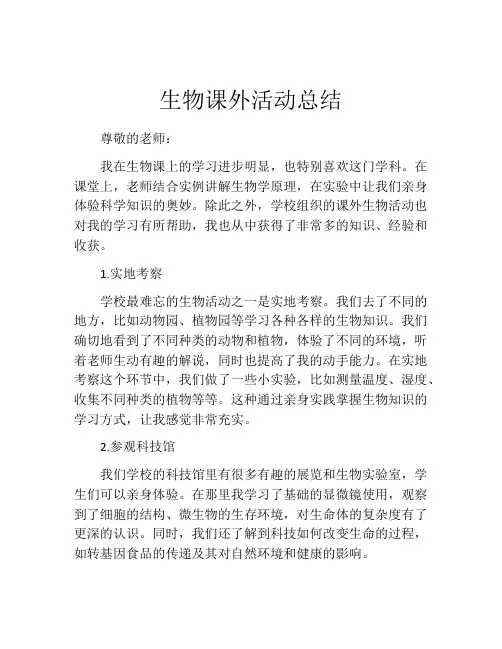 生物课外活动总结

尊敬的老师：

我在生物课上的学习进步明显，也特别喜欢这门学科。在课堂上，老师结合实例讲解生物学原理，在实验中让我们亲身体验科学知识的奥妙。除此之外，学校组织的课外生物活动也对我的学习有所帮助，我也从中获得了非常多的知识、经验和收获。

1.实地考察

学校最难忘的生物活动之一是实地考察。我们去了不同的地方，比如动物园、植物园等学习各种各样的生物知识。我们确切地看到了不同种类的动物和植物，体验了不同的环境，听着老师生动有趣的解说，同时也提高了我的动手能力。在实地考察这个环节中，我们做了一些小实验，比如测量温度、湿度、收集不同种类的植物等等。这种通过亲身实践掌握生物知识的学习方式，让我感觉非常充实。

2.参观科技馆

我们学校的科技馆里有很多有趣的展览和生物实验室，学生们可以亲身体验。在那里我学习了基础的显微镜使用，观察到了细胞的结构、微生物的生存环境，对生命体的复杂度有了更深的认识。同时，我们还了解到科技如何改变生命的过程，如转基因食品的传递及其对自然环境和健康的影响。